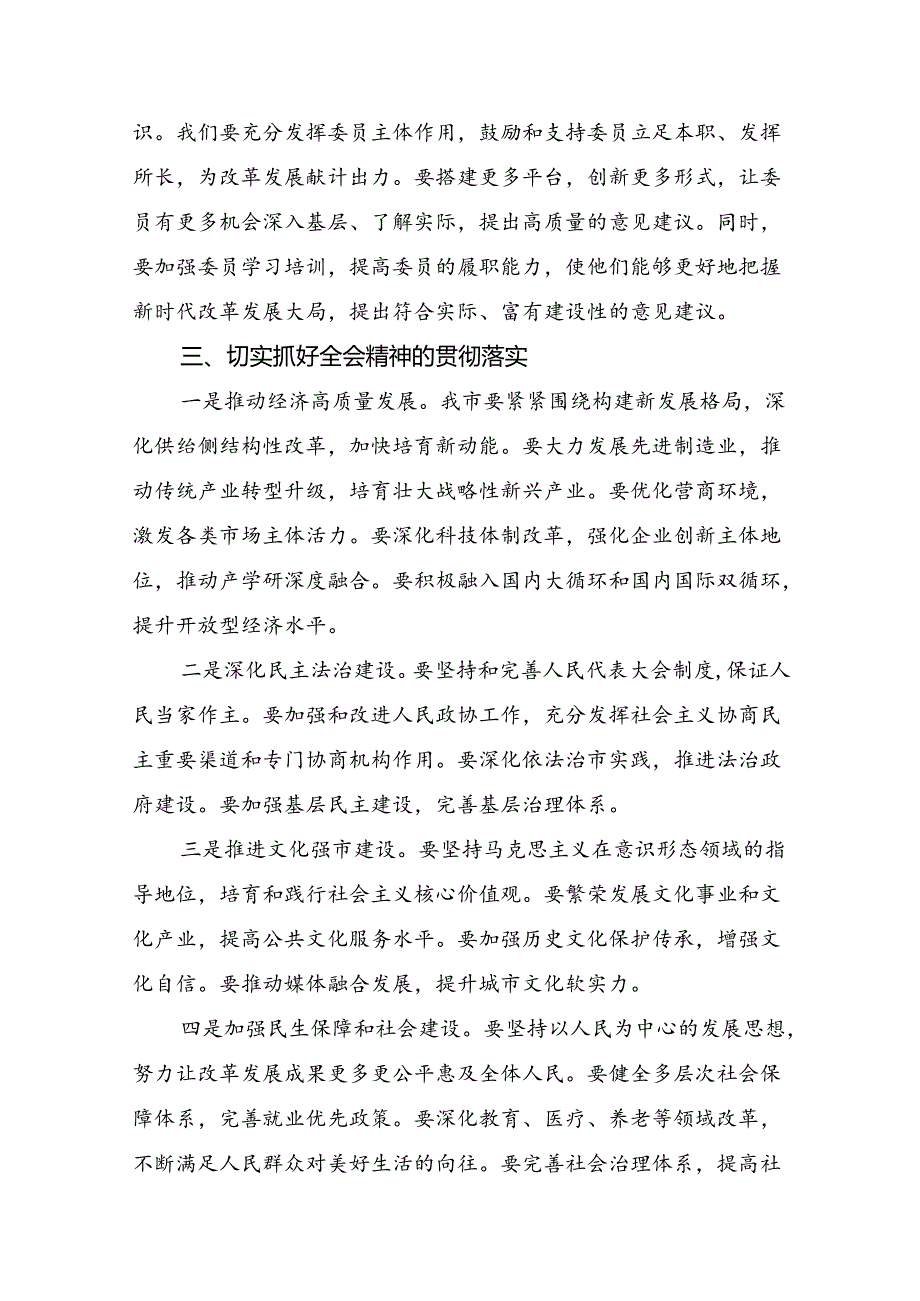 识。我们要充分发挥委员主体作用，鼓励和支持委员立足本职、发挥所长，为改革发展献计出力。要搭建更多平台，创新更多形式，让委员有更多机会深入基层、了解实际，提出高质量的意见建议。同时，要加强委员学习培训，提高委员的履职能力，使他们能够更好地把握新时代改革发展大局，提出符合实际、富有建设性的意见建议。

三、切实抓好全会精神的贯彻落实

一是推动经济高质量发展。我市要紧紧围绕构建新发展格局，深化供给侧结构性改革，加快培育新动能。要大力发展先进制造业，推动传统产业转型升级，培育壮大战略性新兴产业。要优化营商环境，激发各类市场主体活力。要深化科技体制改革，强化企业创新主体地位，推动产学研深度融合。要积极融入国内大循环和国内国际双循环，提升开放型经济水平。

二是深化民主法治建设。要坚持和完善人民代表大会制度，保证人民当家作主。要加强和改进人民政协工作，充分发挥社会主义协商民主重要渠道和专门协商机构作用。要深化依法治市实践，推进法治政府建设。要加强基层民主建设，完善基层治理体系。

三是推进文化强市建设。要坚持马克思主义在意识形态领域的指导地位，培育和践行社会主义核心价值观。要繁荣发展文化事业和文化产业，提高公共文化服务水平。要加强历史文化保护传承，增强文化自信。要推动媒体融合发展，提升城市文化软实力。

四是加强民生保障和社会建设。要坚持以人民为中心的发展思想，努力让改革发展成果更多更公平惠及全体人民。要健全多层次社会保障体系，完善就业优先政策。要深化教育、医疗、养老等领域改革，不断满足人民群众对美好生活的向往。要完善社会治理体系，提高社